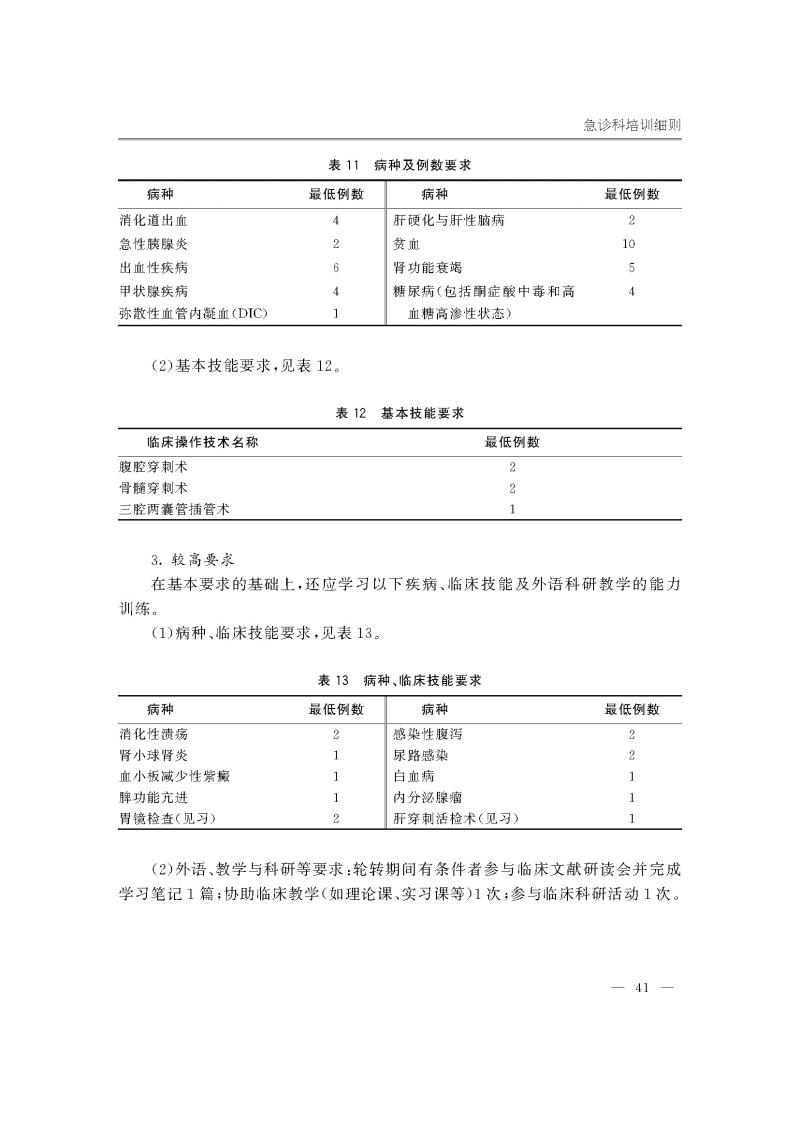 急诊科培训细则

表 11　病种及例数要求

| 病种 | 最低例数 | 病种 | 最低例数 |
|---|---|---|---|
| 消化道出血 | 4 | 肝硬化与肝性脑病 | 2 |
| 急性胰腺炎 | 2 | 贫血 | 10 |
| 出血性疾病 | 6 | 肾功能衰竭 | 5 |
| 甲状腺疾病 | 4 | 糖尿病（包括酮症酸中毒和高血糖高渗性状态） | 4 |
| 弥散性血管内凝血(DIC) | 1 | | |

（2）基本技能要求，见表 12。

表 12　基本技能要求

| 临床操作技术名称 | 最低例数 |
|---|---|
| 腹腔穿刺术 | 2 |
| 骨髓穿刺术 | 2 |
| 三腔两囊管插管术 | 1 |

3. 较高要求

在基本要求的基础上，还应学习以下疾病、临床技能及外语科研教学的能力训练。

（1）病种、临床技能要求，见表 13。

表 13　病种、临床技能要求

| 病种 | 最低例数 | 病种 | 最低例数 |
|---|---|---|---|
| 消化性溃疡 | 2 | 感染性腹泻 | 2 |
| 肾小球肾炎 | 1 | 尿路感染 | 2 |
| 血小板减少性紫癜 | 1 | 白血病 | 1 |
| 脾功能亢进 | 1 | 内分泌腺瘤 | 1 |
| 胃镜检查（见习） | 2 | 肝穿刺活检术（见习） | 1 |

（2）外语、教学与科研等要求：轮转期间有条件者参与临床文献研读会并完成学习笔记 1 篇；协助临床教学（如理论课、实习课等）1 次；参与临床科研活动 1 次。

— 41 —